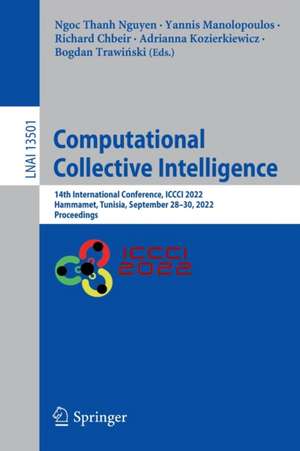 Ngoc Thanh Nguyen · Yannis Manolopoulos · Richard Chbeir · Adrianna Kozierkiewicz · Bogdan Trawiński (Eds.)

LNAI 13501

Computational Collective Intelligence

14th International Conference, ICCCI 2022
Hammamet, Tunisia, September 28–30, 2022
Proceedings

ICCCI 2022

Springer